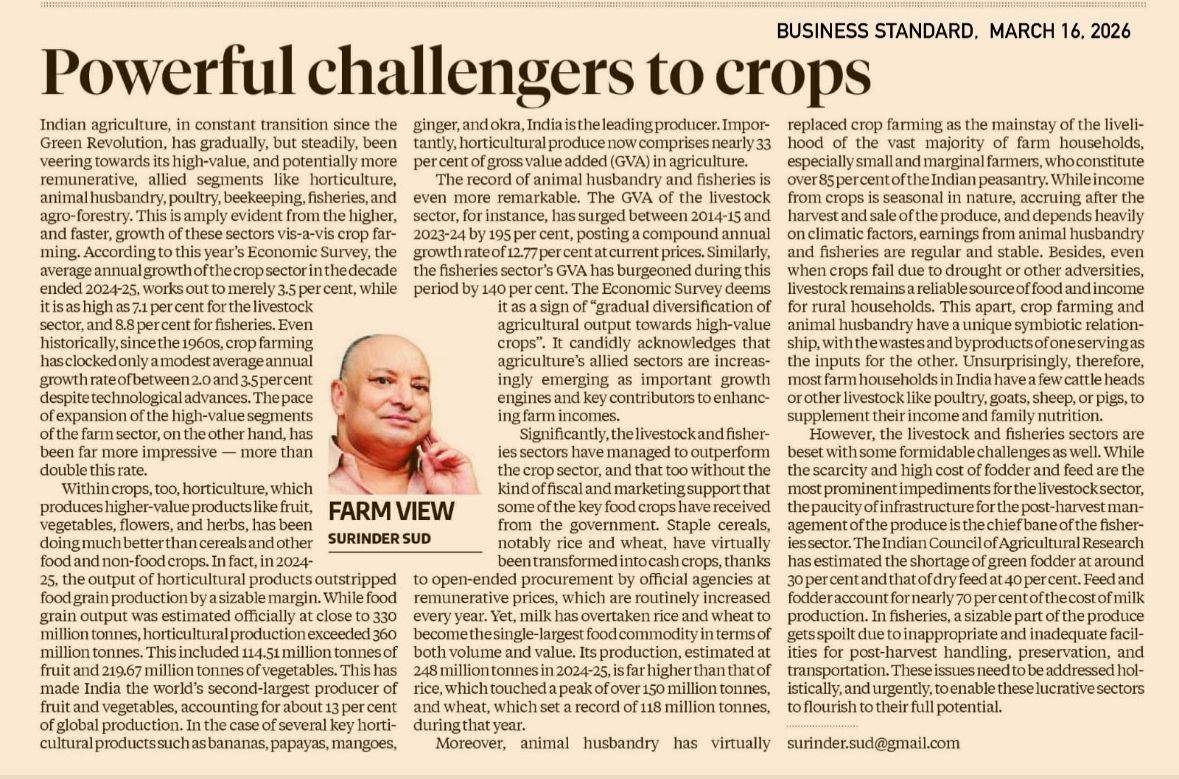 BUSINESS STANDARD, MARCH 16, 2026

Powerful challengers to crops

Indian agriculture, in constant transition since the Green Revolution, has gradually, but steadily, been veering towards its high-value, and potentially more remunerative, allied segments like horticulture, animal husbandry, poultry, beekeeping, fisheries, and agro-forestry. This is amply evident from the higher, and faster, growth of these sectors vis-a-vis crop farming. According to this year's Economic Survey, the average annual growth of the crop sector in the decade ended 2024-25, works out to merely 3.5 per cent, while it is as high as 7.1 per cent for the livestock sector, and 8.8 per cent for fisheries. Even historically, since the 1960s, crop farming has clocked only a modest average annual growth rate of between 2.0 and 3.5 per cent despite technological advances. The pace of expansion of the high-value segments of the farm sector, on the other hand, has been far more impressive — more than double this rate.

Within crops, too, horticulture, which produces higher-value products like fruit, vegetables, flowers, and herbs, has been doing much better than cereals and other food and non-food crops. In fact, in 2024-25, the output of horticultural products outstripped food grain production by a sizable margin. While food grain output was estimated officially at close to 330 million tonnes, horticultural production exceeded 360 million tonnes. This included 114.51 million tonnes of fruit and 219.67 million tonnes of vegetables. This has made India the world's second-largest producer of fruit and vegetables, accounting for about 13 per cent of global production. In the case of several key horticultural products such as bananas, papayas, mangoes, ginger, and okra, India is the leading producer. Importantly, horticultural produce now comprises nearly 33 per cent of gross value added (GVA) in agriculture.

The record of animal husbandry and fisheries is even more remarkable. The GVA of the livestock sector, for instance, has surged between 2014-15 and 2023-24 by 195 per cent, posting a compound annual growth rate of 12.77 per cent at current prices. Similarly, the fisheries sector's GVA has burgeoned during this period by 140 per cent. The Economic Survey deems it as a sign of "gradual diversification of agricultural output towards high-value crops". It candidly acknowledges that agriculture's allied sectors are increasingly emerging as important growth engines and key contributors to enhancing farm incomes.

FARM VIEW
SURINDER SUD

Significantly, the livestock and fisheries sectors have managed to outperform the crop sector, and that too without the kind of fiscal and marketing support that some of the key food crops have received from the government. Staple cereals, notably rice and wheat, have virtually been transformed into cash crops, thanks to open-ended procurement by official agencies at remunerative prices, which are routinely increased every year. Yet, milk has overtaken rice and wheat to become the single-largest food commodity in terms of both volume and value. Its production, estimated at 248 million tonnes in 2024-25, is far higher than that of rice, which touched a peak of over 150 million tonnes, and wheat, which set a record of 118 million tonnes, during that year.

Moreover, animal husbandry has virtually replaced crop farming as the mainstay of the livelihood of the vast majority of farm households, especially small and marginal farmers, who constitute over 85 per cent of the Indian peasantry. While income from crops is seasonal in nature, accruing after the harvest and sale of the produce, and depends heavily on climatic factors, earnings from animal husbandry and fisheries are regular and stable. Besides, even when crops fail due to drought or other adversities, livestock remains a reliable source of food and income for rural households. This apart, crop farming and animal husbandry have a unique symbiotic relationship, with the wastes and byproducts of one serving as the inputs for the other. Unsurprisingly, therefore, most farm households in India have a few cattle heads or other livestock like poultry, goats, sheep, or pigs, to supplement their income and family nutrition.

However, the livestock and fisheries sectors are beset with some formidable challenges as well. While the scarcity and high cost of fodder and feed are the most prominent impediments for the livestock sector, the paucity of infrastructure for the post-harvest management of the produce is the chief bane of the fisheries sector. The Indian Council of Agricultural Research has estimated the shortage of green fodder at around 30 per cent and that of dry feed at 40 per cent. Feed and fodder account for nearly 70 per cent of the cost of milk production. In fisheries, a sizable part of the produce gets spoilt due to inappropriate and inadequate facilities for post-harvest handling, preservation, and transportation. These issues need to be addressed holistically, and urgently, to enable these lucrative sectors to flourish to their full potential.

surinder.sud@gmail.com